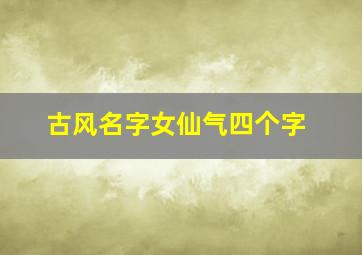 古风名字女仙气四个字